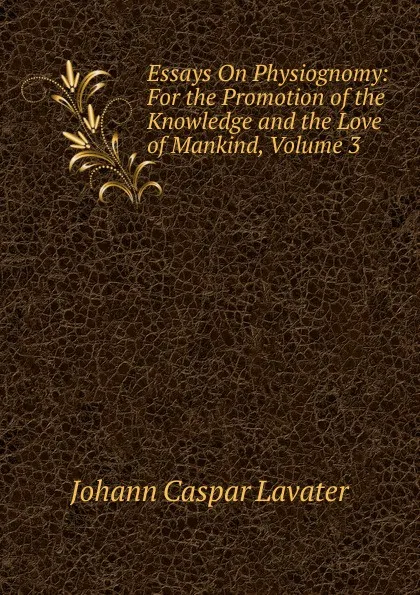 Essays On Physiognomy: For the Promotion of the Knowledge and the Love of Mankind, Volume 3

Johann Caspar Lavater